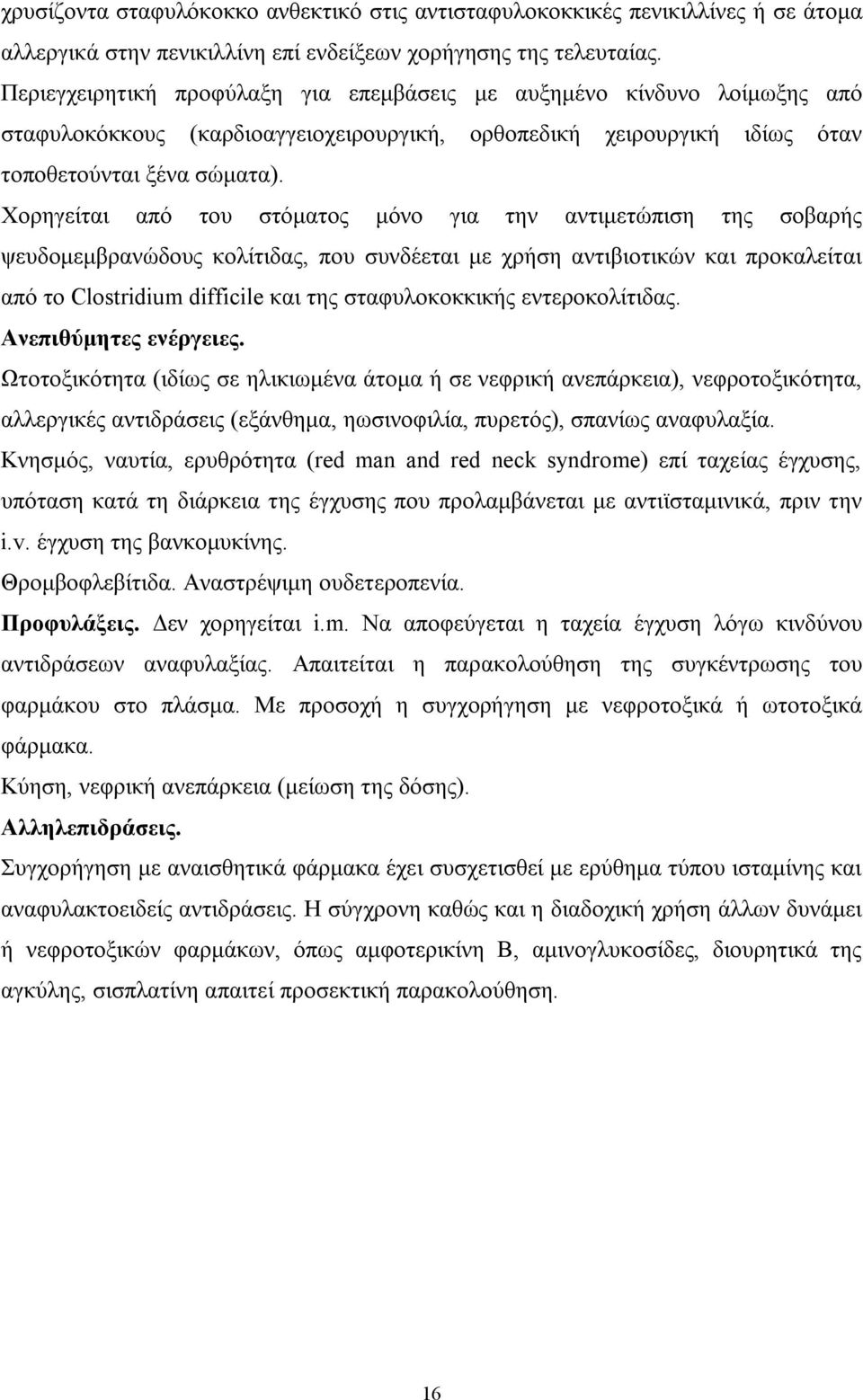 χρυσίζοντα σταφυλόκοκκο ανθεκτικό στις αντισταφυλοκοκκικές πενικιλλίνες ή σε άτομα αλλεργικά στην πενικιλλίνη επί ενδείξεων χορήγησης της τελευταίας.
Περιεγχειρητική προφύλαξη για επεμβάσεις με αυξημένο κίνδυνο λοίμωξης από σταφυλοκόκκους (καρδιοαγγειοχειρουργική, ορθοπεδική χειρουργική ιδίως όταν τοποθετούνται ξένα σώματα).
Χορηγείται από του στόματος μόνο για την αντιμετώπιση της σοβαρής ψευδομεμβρανώδους κολίτιδας, που συνδέεται με χρήση αντιβιοτικών και προκαλείται από το Clostridium difficile και της σταφυλοκοκκικής εντεροκολίτιδας.
Ανεπιθύμητες ενέργειες.
Ωτοτοξικότητα (ιδίως σε ηλικιωμένα άτομα ή σε νεφρική ανεπάρκεια), νεφροτοξικότητα, αλλεργικές αντιδράσεις (εξάνθημα, ηωσινοφιλία, πυρετός), σπανίως αναφυλαξία.
Κνησμός, ναυτία, ερυθρότητα (red man and red neck syndrome) επί ταχείας έγχυσης, υπόταση κατά τη διάρκεια της έγχυσης που προλαμβάνεται με αντιϊσταμινικά, πριν την i.v. έγχυση της βανκομυκίνης.
Θρομβοφλεβίτιδα. Αναστρέψιμη ουδετεροπενία.
Προφυλάξεις. Δεν χορηγείται i.m. Να αποφεύγεται η ταχεία έγχυση λόγω κινδύνου αντιδράσεων αναφυλαξίας. Απαιτείται η παρακολούθηση της συγκέντρωσης του φαρμάκου στο πλάσμα. Με προσοχή η συγχορήγηση με νεφροτοξικά ή ωτοτοξικά φάρμακα.
Κύηση, νεφρική ανεπάρκεια (μείωση της δόσης).
Αλληλεπιδράσεις.
Συγχορήγηση με αναισθητικά φάρμακα έχει συσχετισθεί με ερύθημα τύπου ισταμίνης και αναφυλακτοειδείς αντιδράσεις. Η σύγχρονη καθώς και η διαδοχική χρήση άλλων δυνάμει ή νεφροτοξικών φαρμάκων, όπως αμφοτερικίνη Β, αμινογλυκοσίδες, διουρητικά της αγκύλης, σισπλατίνη απαιτεί προσεκτική παρακολούθηση.

16